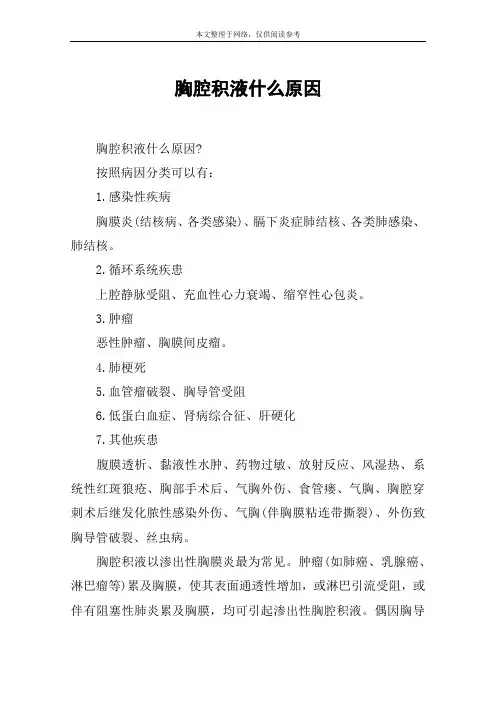 本文整理于网络，仅供阅读参考

胸腔积液什么原因

胸腔积液什么原因?

按照病因分类可以有：

1.感染性疾病

胸膜炎(结核病、各类感染)、膈下炎症肺结核、各类肺感染、肺结核。

2.循环系统疾患

上腔静脉受阻、充血性心力衰竭、缩窄性心包炎。

3.肿瘤

恶性肿瘤、胸膜间皮瘤。

4.肺梗死

5.血管瘤破裂、胸导管受阻

6.低蛋白血症、肾病综合征、肝硬化

7.其他疾患

腹膜透析、黏液性水肿、药物过敏、放射反应、风湿热、系统性红斑狼疮、胸部手术后、气胸外伤、食管瘘、气胸、胸腔穿刺术后继发化脓性感染外伤、气胸(伴胸膜粘连带撕裂)、外伤致胸导管破裂、丝虫病。

胸腔积液以渗出性胸膜炎最为常见。肿瘤(如肺癌、乳腺癌、淋巴瘤等)累及胸膜，使其表面通透性增加，或淋巴引流受阻，或伴有阻塞性肺炎累及胸膜，均可引起渗出性胸腔积液。偶因胸导